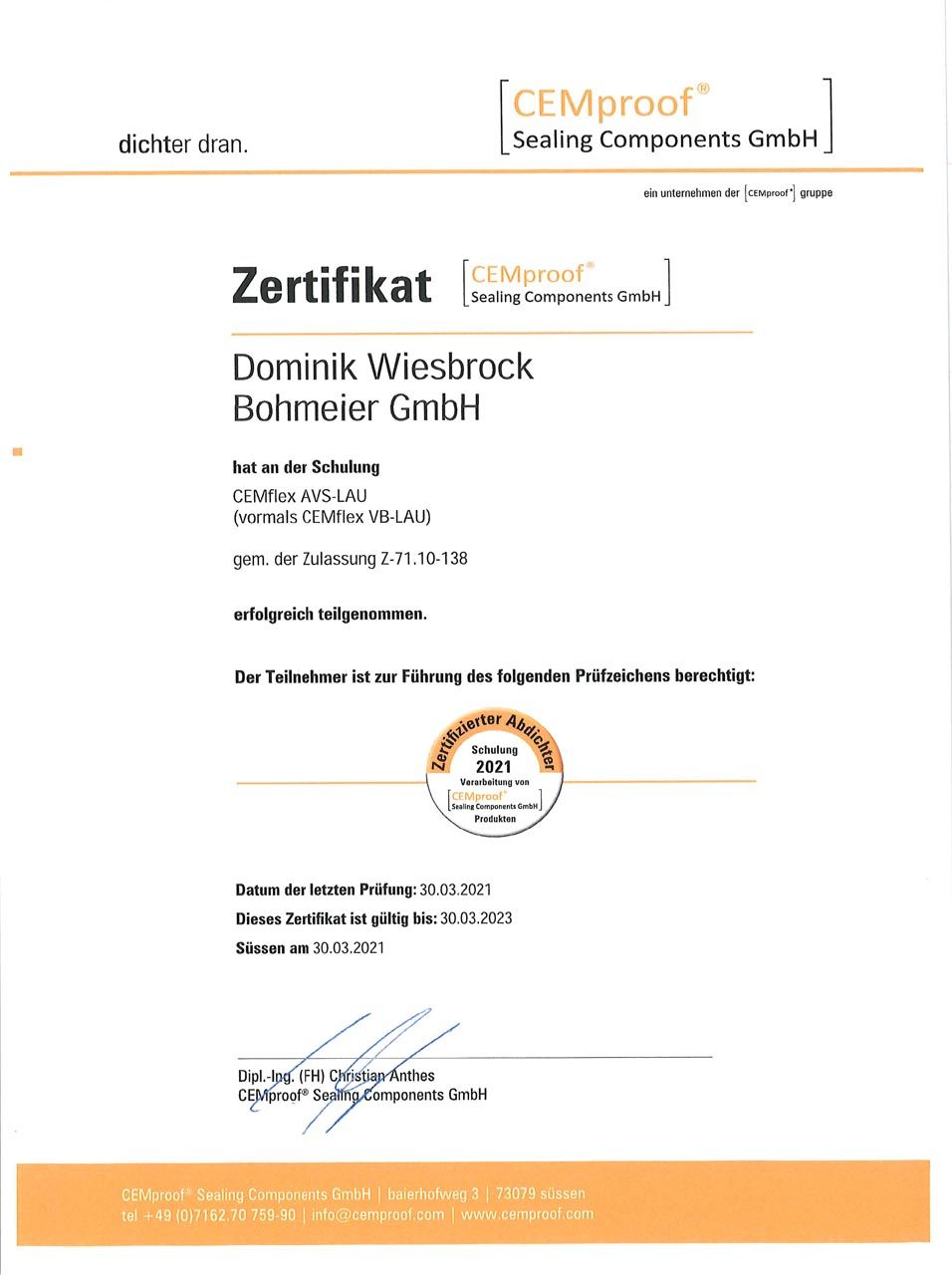 dichter dran.

CEMproof®
Sealing Components GmbH

ein unternehmen der CEMproof® gruppe

Zertifikat

CEMproof®
Sealing Components GmbH

Dominik Wiesbrock
Bohmeier GmbH

hat an der Schulung

CEMflex AVS-LAU
(vormals CEMflex VB-LAU)

gem. der Zulassung Z-71.10-138

erfolgreich teilgenommen.

Der Teilnehmer ist zur Führung des folgenden Prüfzeichens berechtigt:

Zertifizierter Abdichter
Schulung
2021
Verarbeitung von
CEMproof®
Sealing Components GmbH
Produkten

Datum der letzten Prüfung: 30.03.2021
Dieses Zertifikat ist gültig bis: 30.03.2023
Süssen am 30.03.2021

Dipl.-Ing. (FH) Christian Anthes
CEMproof® Sealing Components GmbH

CEMproof® Sealing Components GmbH | baierhofweg 3 | 73079 süssen
tel +49 (0)7162.70 759-90 | info@cemproof.com | www.cemproof.com